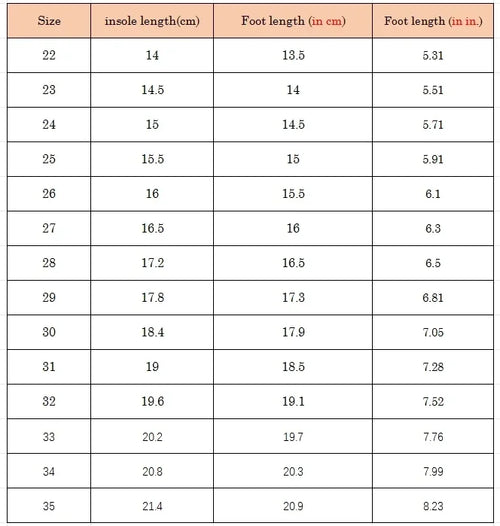 | Size | insole length(cm) | Foot length (in cm) | Foot length (in in.) |
|---|---|---|---|
| 22 | 14 | 13.5 | 5.31 |
| 23 | 14.5 | 14 | 5.51 |
| 24 | 15 | 14.5 | 5.71 |
| 25 | 15.5 | 15 | 5.91 |
| 26 | 16 | 15.5 | 6.1 |
| 27 | 16.5 | 16 | 6.3 |
| 28 | 17.2 | 16.5 | 6.5 |
| 29 | 17.8 | 17.3 | 6.81 |
| 30 | 18.4 | 17.9 | 7.05 |
| 31 | 19 | 18.5 | 7.28 |
| 32 | 19.6 | 19.1 | 7.52 |
| 33 | 20.2 | 19.7 | 7.76 |
| 34 | 20.8 | 20.3 | 7.99 |
| 35 | 21.4 | 20.9 | 8.23 |